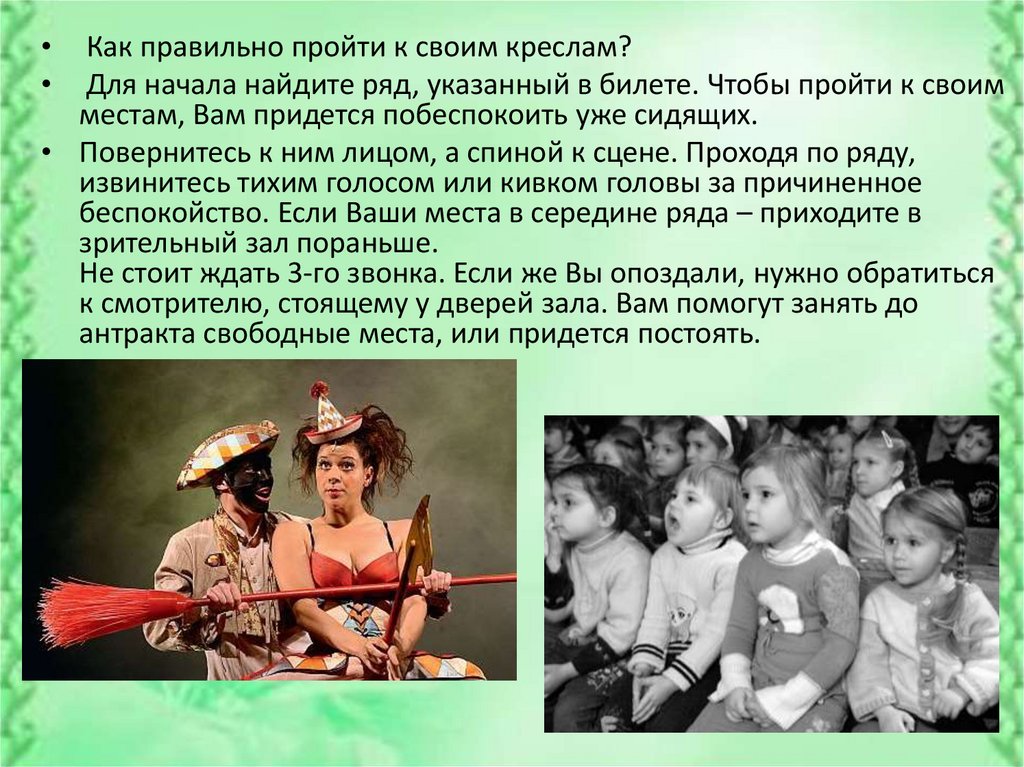 • Как правильно пройти к своим креслам?

• Для начала найдите ряд, указанный в билете. Чтобы пройти к своим местам, Вам придется побеспокоить уже сидящих.

• Повернитесь к ним лицом, а спиной к сцене. Проходя по ряду, извинитесь тихим голосом или кивком головы за причиненное беспокойство. Если Ваши места в середине ряда – приходите в зрительный зал пораньше.
Не стоит ждать 3-го звонка. Если же Вы опоздали, нужно обратиться к смотрителю, стоящему у дверей зала. Вам помогут занять до антракта свободные места, или придется постоять.